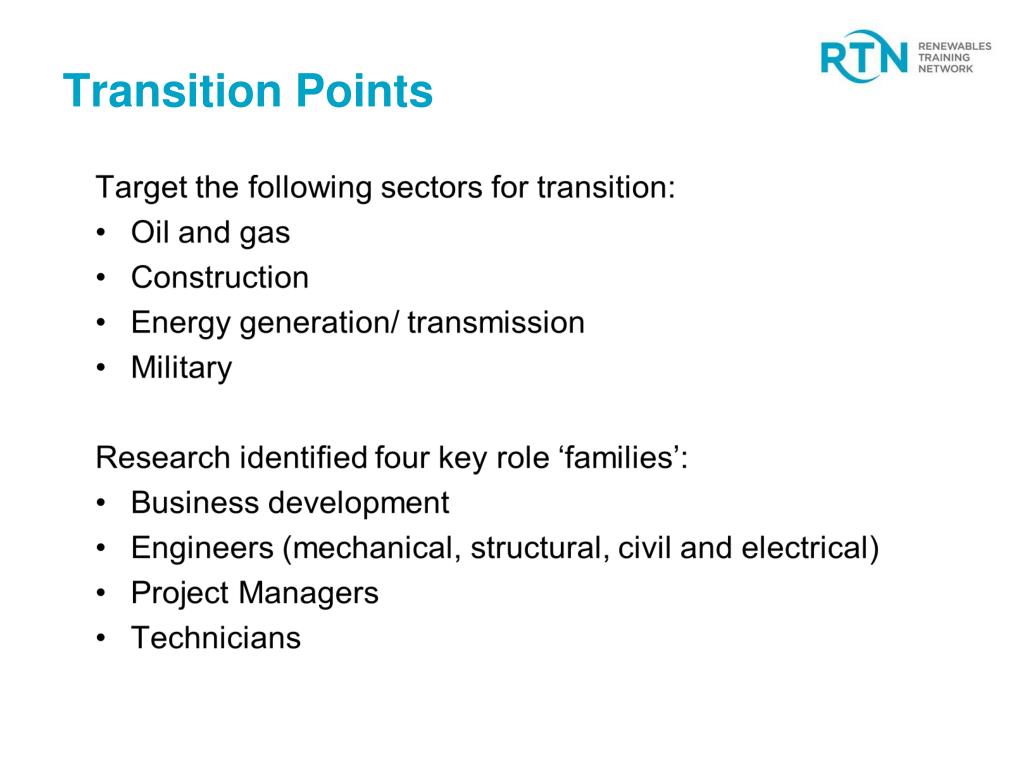 RTN RENEWABLES TRAINING NETWORK

Transition Points

Target the following sectors for transition:
• Oil and gas
• Construction
• Energy generation/ transmission
• Military

Research identified four key role ‘families’:
• Business development
• Engineers (mechanical, structural, civil and electrical)
• Project Managers
• Technicians